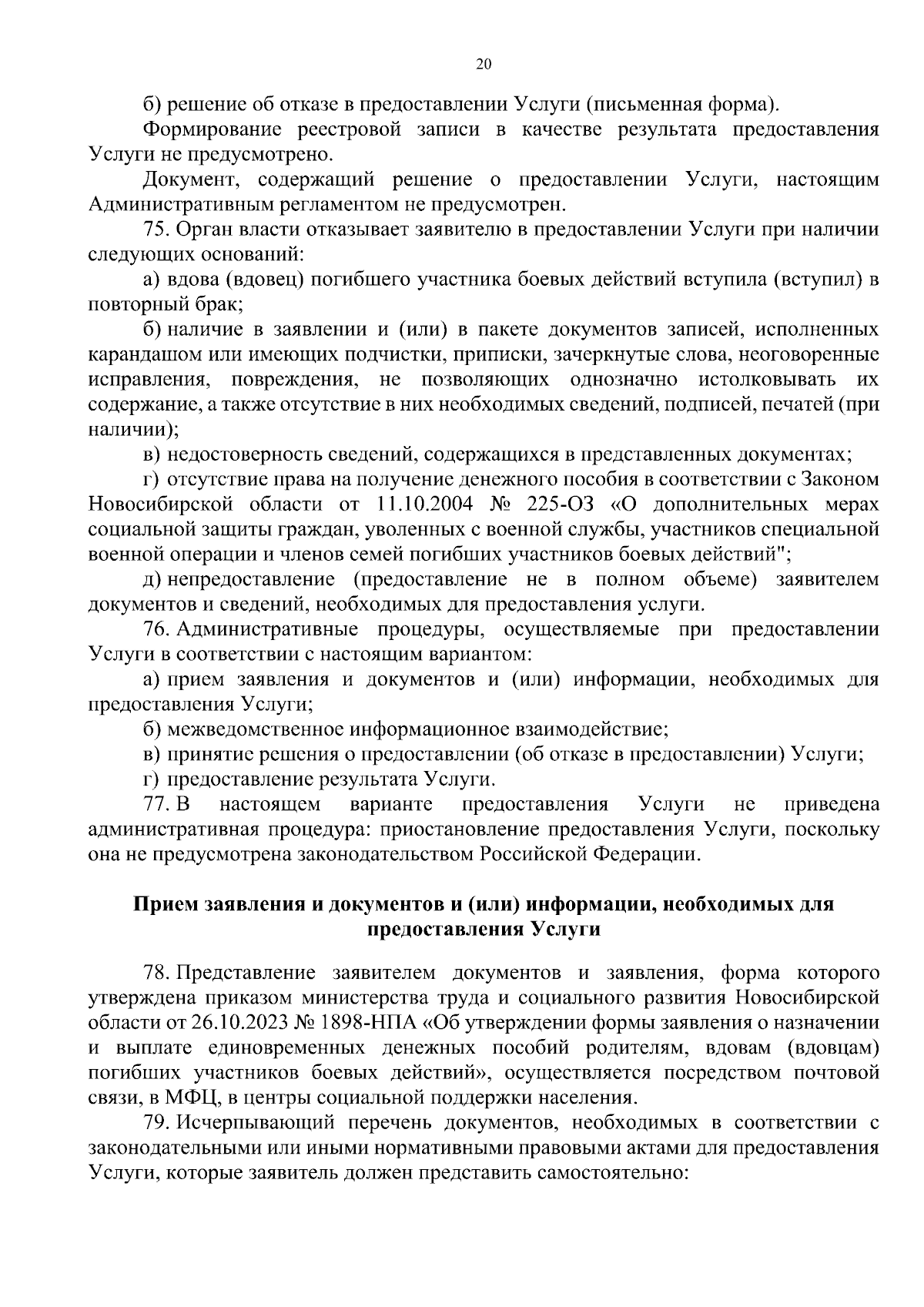 20

б) решение об отказе в предоставлении Услуги (письменная форма).

Формирование реестровой записи в качестве результата предоставления Услуги не предусмотрено.

Документ, содержащий решение о предоставлении Услуги, настоящим Административным регламентом не предусмотрен.

75. Орган власти отказывает заявителю в предоставлении Услуги при наличии следующих оснований:

а) вдова (вдовец) погибшего участника боевых действий вступила (вступил) в повторный брак;

б) наличие в заявлении и (или) в пакете документов записей, исполненных карандашом или имеющих подчистки, приписки, зачеркнутые слова, неоговоренные исправления, повреждения, не позволяющих однозначно истолковывать их содержание, а также отсутствие в них необходимых сведений, подписей, печатей (при наличии);

в) недостоверность сведений, содержащихся в представленных документах;

г) отсутствие права на получение денежного пособия в соответствии с Законом Новосибирской области от 11.10.2004 № 225-ОЗ «О дополнительных мерах социальной защиты граждан, уволенных с военной службы, участников специальной военной операции и членов семей погибших участников боевых действий";

д) непредоставление (предоставление не в полном объеме) заявителем документов и сведений, необходимых для предоставления услуги.

76. Административные процедуры, осуществляемые при предоставлении Услуги в соответствии с настоящим вариантом:

а) прием заявления и документов и (или) информации, необходимых для предоставления Услуги;

б) межведомственное информационное взаимодействие;

в) принятие решения о предоставлении (об отказе в предоставлении) Услуги;

г) предоставление результата Услуги.

77. В настоящем варианте предоставления Услуги не приведена административная процедура: приостановление предоставления Услуги, поскольку она не предусмотрена законодательством Российской Федерации.

Прием заявления и документов и (или) информации, необходимых для предоставления Услуги

78. Представление заявителем документов и заявления, форма которого утверждена приказом министерства труда и социального развития Новосибирской области от 26.10.2023 № 1898-НПА «Об утверждении формы заявления о назначении и выплате единовременных денежных пособий родителям, вдовам (вдовцам) погибших участников боевых действий», осуществляется посредством почтовой связи, в МФЦ, в центры социальной поддержки населения.

79. Исчерпывающий перечень документов, необходимых в соответствии с законодательными или иными нормативными правовыми актами для предоставления Услуги, которые заявитель должен представить самостоятельно: